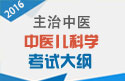 2016

主治中医

中医儿科学

考试大纲